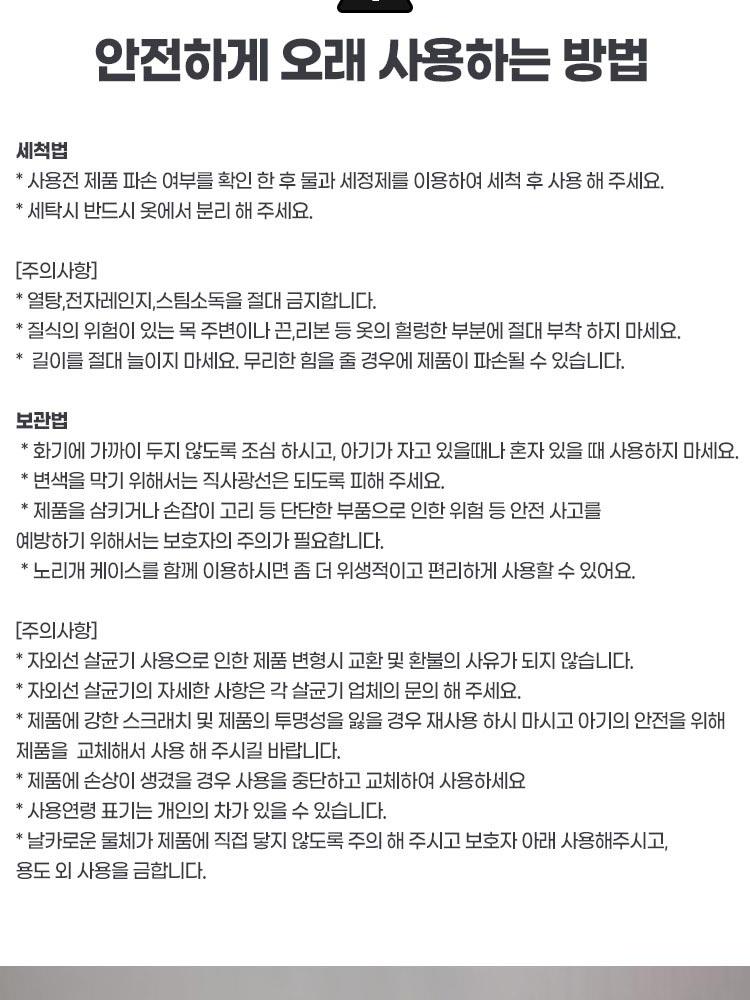 안전하게 오래 사용하는 방법

세척법
* 사용전 제품 파손 여부를 확인 한 후 물과 세정제를 이용하여 세척 후 사용 해 주세요.
* 세탁시 반드시 옷에서 분리 해 주세요.

[주의사항]
* 열탕,전자레인지,스팀소독을 절대 금지합니다.
* 질식의 위험이 있는 목 주변이나 끈,리본 등 옷의 헐렁한 부분에 절대 부착 하지 마세요.
* 길이를 절대 늘이지 마세요. 무리한 힘을 줄 경우에 제품이 파손될 수 있습니다.

보관법
* 화기에 가까이 두지 않도록 조심 하시고, 아기가 자고 있을때나 혼자 있을 때 사용하지 마세요.
* 변색을 막기 위해서는 직사광선은 되도록 피해 주세요.
* 제품을 삼키거나 손잡이 고리 등 단단한 부품으로 인한 위험 등 안전 사고를 예방하기 위해서는 보호자의 주의가 필요합니다.
* 노리개 케이스를 함께 이용하시면 좀 더 위생적이고 편리하게 사용할 수 있어요.

[주의사항]
* 자외선 살균기 사용으로 인한 제품 변형시 교환 및 환불의 사유가 되지 않습니다.
* 자외선 살균기의 자세한 사항은 각 살균기 업체의 문의 해 주세요.
* 제품에 강한 스크래치 및 제품의 투명성을 잃을 경우 재사용 하시 마시고 아기의 안전을 위해 제품을 교체해서 사용 해 주시길 바랍니다.
* 제품에 손상이 생겼을 경우 사용을 중단하고 교체하여 사용하세요
* 사용연령 표기는 개인의 차가 있을 수 있습니다.
* 날카로운 물체가 제품에 직접 닿지 않도록 주의 해 주시고 보호자 아래 사용해주시고, 용도 외 사용을 금합니다.